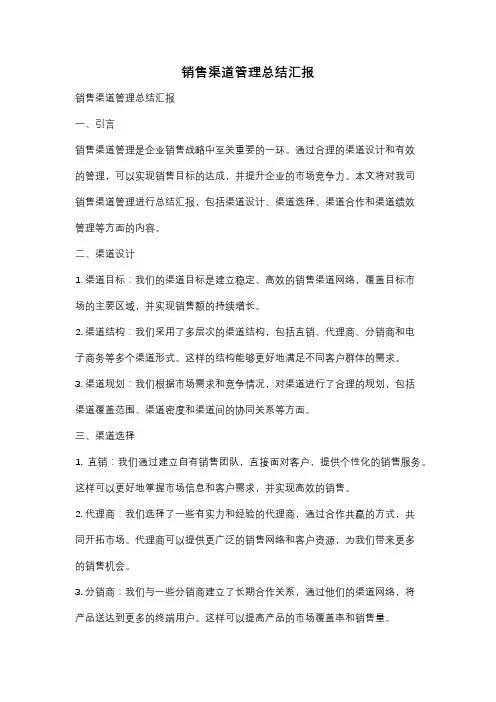 销售渠道管理总结汇报

销售渠道管理总结汇报

一、引言

销售渠道管理是企业销售战略中至关重要的一环。通过合理的渠道设计和有效的管理，可以实现销售目标的达成，并提升企业的市场竞争力。本文将对我司销售渠道管理进行总结汇报，包括渠道设计、渠道选择、渠道合作和渠道绩效管理等方面的内容。

二、渠道设计

1. 渠道目标：我们的渠道目标是建立稳定、高效的销售渠道网络，覆盖目标市场的主要区域，并实现销售额的持续增长。

2. 渠道结构：我们采用了多层次的渠道结构，包括直销、代理商、分销商和电子商务等多个渠道形式。这样的结构能够更好地满足不同客户群体的需求。

3. 渠道规划：我们根据市场需求和竞争情况，对渠道进行了合理的规划，包括渠道覆盖范围、渠道密度和渠道间的协同关系等方面。

三、渠道选择

1. 直销：我们通过建立自有销售团队，直接面对客户，提供个性化的销售服务。这样可以更好地掌握市场信息和客户需求，并实现高效的销售。

2. 代理商：我们选择了一些有实力和经验的代理商，通过合作共赢的方式，共同开拓市场。代理商可以提供更广泛的销售网络和客户资源，为我们带来更多的销售机会。

3. 分销商：我们与一些分销商建立了长期合作关系，通过他们的渠道网络，将产品送达到更多的终端用户。这样可以提高产品的市场覆盖率和销售量。